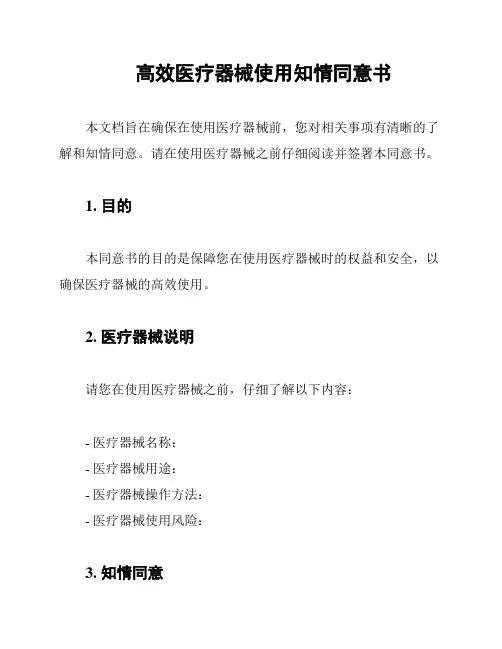 高效医疗器械使用知情同意书

本文档旨在确保在使用医疗器械前，您对相关事项有清晰的了解和知情同意。请在使用医疗器械之前仔细阅读并签署本同意书。

1. 目的

本同意书的目的是保障您在使用医疗器械时的权益和安全，以确保医疗器械的高效使用。

2. 医疗器械说明

请您在使用医疗器械之前，仔细了解以下内容：

- 医疗器械名称：
- 医疗器械用途：
- 医疗器械操作方法：
- 医疗器械使用风险：

3. 知情同意